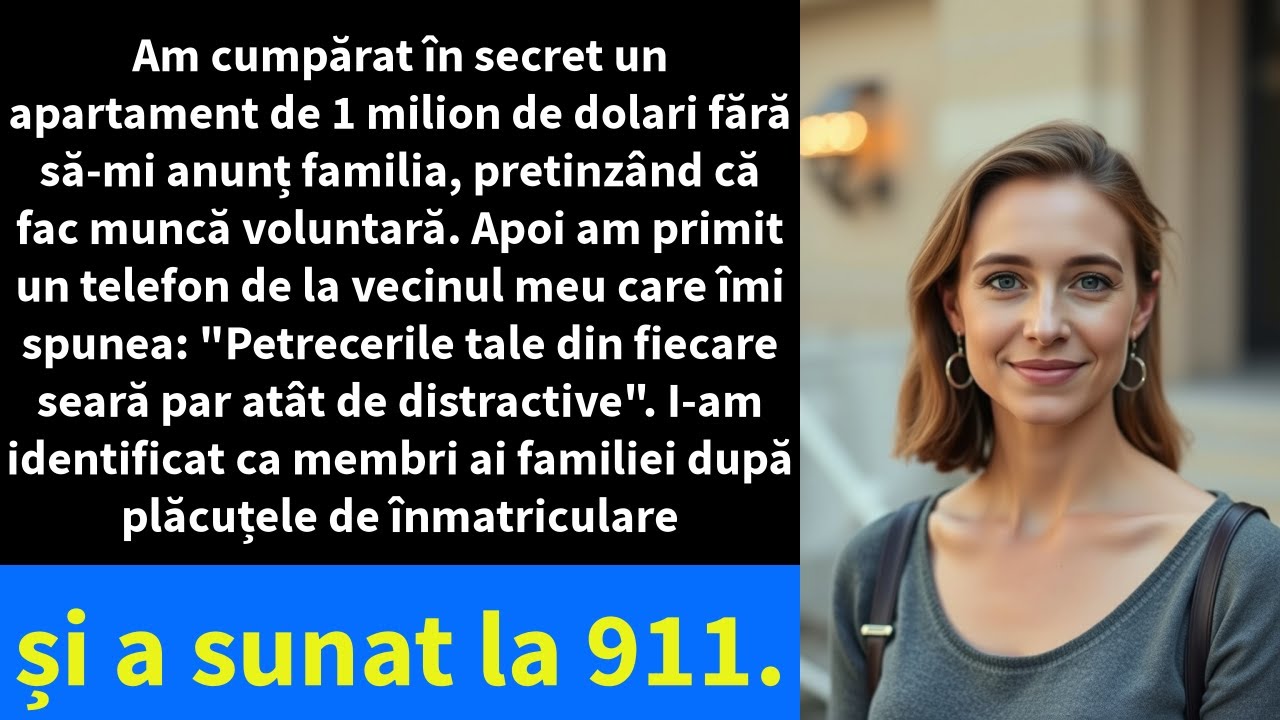 Am cumpărat în secret un apartament de 1 milion de dolari fără să-mi anunț familia, pretinzând că fac muncă voluntară. Apoi am primit un telefon de la vecinul meu care îmi spunea: "Petrecerile tale din fiecare seară par atât de distractive". I-am identificat ca membri ai familiei după plăcuțele de înmatriculare

și a sunat la 911.